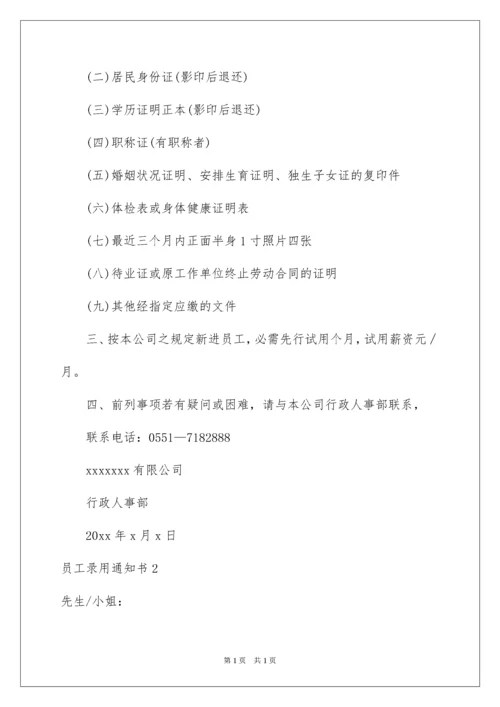 (二)居民身份证(影印后退还)

(三)学历证明正本(影印后退还)

(四)职称证(有职称者)

(五)婚姻状况证明、安排生育证明、独生子女证的复印件

(六)体检表或身体健康证明表

(七)最近三个月内正面半身1寸照片四张

(八)待业证或原工作单位终止劳动合同的证明

(九)其他经指定应缴的文件

三、按本公司之规定新进员工，必需先行试用个月，试用薪资元/月。

四、前列事项若有疑问或困难，请与本公司行政人事部联系，

联系电话：0551—7182888

xxxxxxx有限公司

行政人事部

20xx年x月x日

员工录用通知书2

先生/小姐：

第1页 共1页